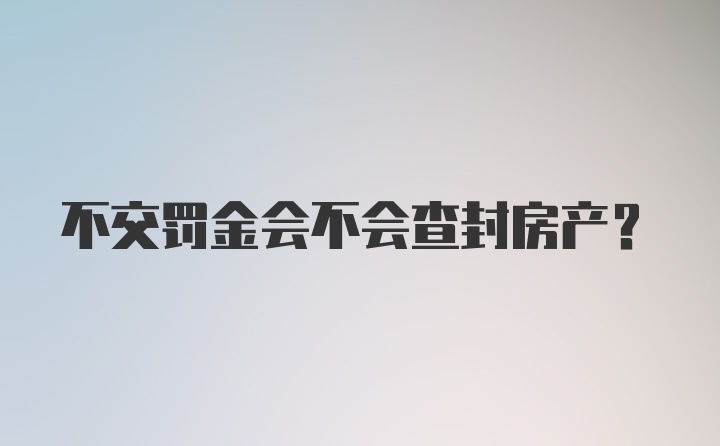 不交罚金会不会查封房产？